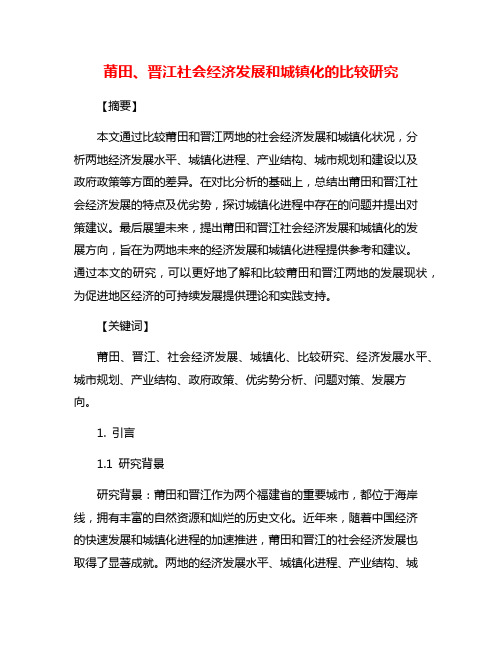 莆田、晋江社会经济发展和城镇化的比较研究

【摘要】

本文通过比较莆田和晋江两地的社会经济发展和城镇化状况，分析两地经济发展水平、城镇化进程、产业结构、城市规划和建设以及政府政策等方面的差异。在对比分析的基础上，总结出莆田和晋江社会经济发展的特点及优劣势，探讨城镇化进程中存在的问题并提出对策建议。最后展望未来，提出莆田和晋江社会经济发展和城镇化的发展方向，旨在为两地未来的经济发展和城镇化进程提供参考和建议。通过本文的研究，可以更好地了解和比较莆田和晋江两地的发展现状，为促进地区经济的可持续发展提供理论和实践支持。

【关键词】

莆田、晋江、社会经济发展、城镇化、比较研究、经济发展水平、城市规划、产业结构、政府政策、优劣势分析、问题对策、发展方向。

1. 引言

1.1 研究背景

研究背景：莆田和晋江作为两个福建省的重要城市，都位于海岸线，拥有丰富的自然资源和灿烂的历史文化。近年来，随着中国经济的快速发展和城镇化进程的加速推进，莆田和晋江的社会经济发展也取得了显著成就。两地的经济发展水平、城镇化进程、产业结构、城